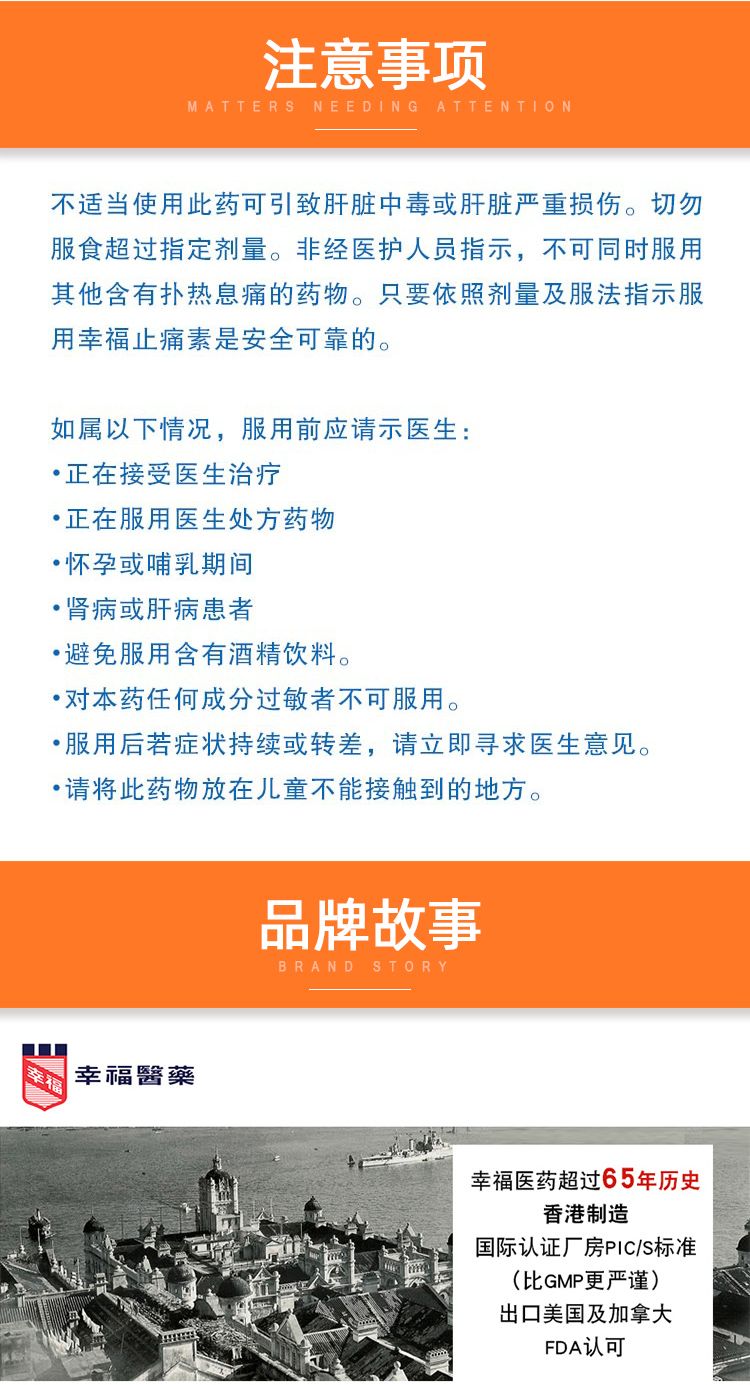 注意事项

MATTERS NEEDING ATTENTION

不适当使用此药可引致肝脏中毒或肝脏严重损伤。切勿服食超过指定剂量。非经医护人员指示，不可同时服用其他含有扑热息痛的药物。只要依照剂量及服法指示服用幸福止痛素是安全可靠的。

如属以下情况，服用前应请示医生：
•正在接受医生治疗
•正在服用医生处方药物
•怀孕或哺乳期间
•肾病或肝病患者
•避免服用含有酒精饮料。
•对本药任何成分过敏者不可服用。
•服用后若症状持续或转差，请立即寻求医生意见。
•请将此药物放在儿童不能接触到的地方。

品牌故事

BRAND STORY

幸福

幸福醫藥

幸福医药超过65年历史
香港制造
国际认证厂房PIC/S标准
（比GMP更严谨）
出口美国及加拿大
FDA认可